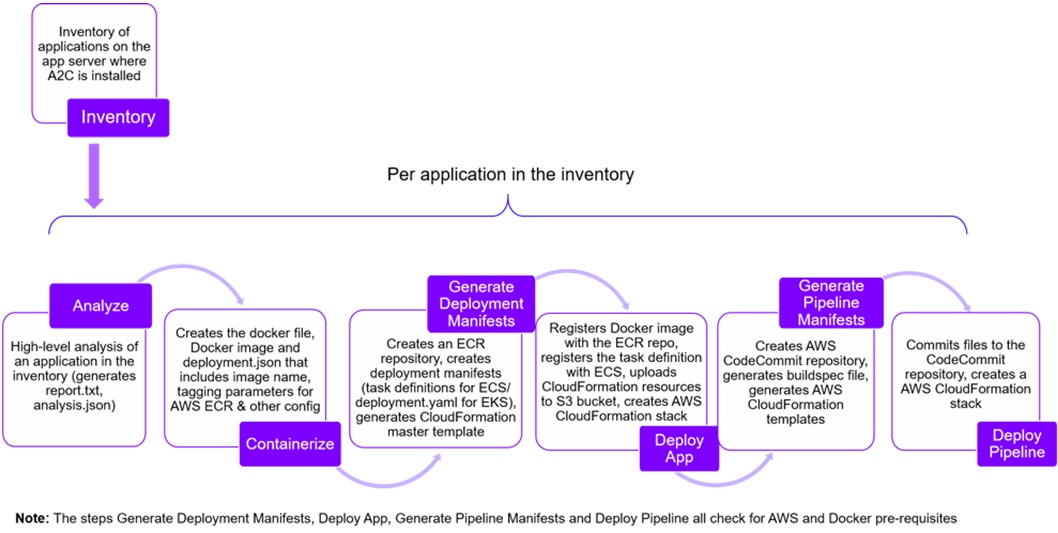 Inventory of applications on the app server where A2C is installed

Inventory

Per application in the inventory

Analyze

High-level analysis of an application in the inventory (generates report.txt, analysis.json)

Creates the docker file, Docker image and deployment.json that includes image name, tagging parameters for AWS ECR & other config

Containerize

Generate Deployment Manifests

Creates an ECR repository, creates deployment manifests (task definitions for ECS/ deployment.yaml for EKS), generates CloudFormation master template

Registers Docker image with the ECR repo, registers the task definition with ECS, uploads CloudFormation resources to S3 bucket, creates AWS CloudFormation stack

Deploy App

Generate Pipeline Manifests

Creates AWS CodeCommit repository, generates buildspec file, generates AWS CloudFormation templates

Commits files to the CodeCommit repository, creates a AWS CloudFormation stack

Deploy Pipeline

**Note:** The steps Generate Deployment Manifests, Deploy App, Generate Pipeline Manifests and Deploy Pipeline all check for AWS and Docker pre-requisites